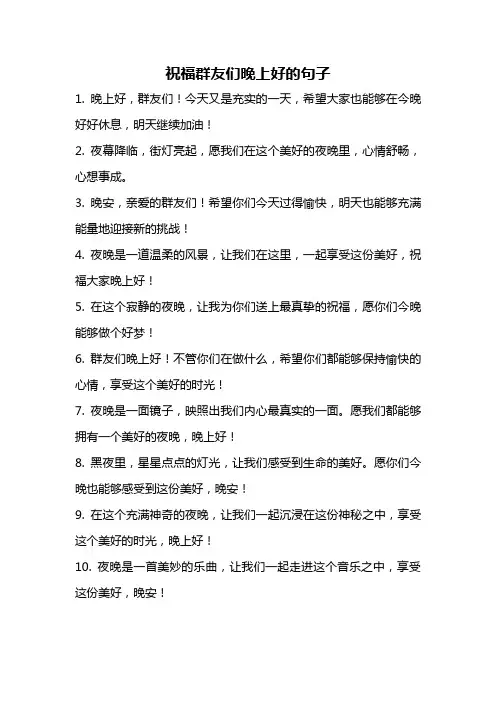 祝福群友们晚上好的句子

1. 晚上好，群友们！今天又是充实的一天，希望大家也能够在今晚好好休息，明天继续加油！

2. 夜幕降临，街灯亮起，愿我们在这个美好的夜晚里，心情舒畅，心想事成。

3. 晚安，亲爱的群友们！希望你们今天过得愉快，明天也能够充满能量地迎接新的挑战！

4. 夜晚是一道温柔的风景，让我们在这里，一起享受这份美好，祝福大家晚上好！

5. 在这个寂静的夜晚，让我为你们送上最真挚的祝福，愿你们今晚能够做个好梦！

6. 群友们晚上好！不管你们在做什么，希望你们都能够保持愉快的心情，享受这个美好的时光！

7. 夜晚是一面镜子，映照出我们内心最真实的一面。愿我们都能够拥有一个美好的夜晚，晚上好！

8. 黑夜里，星星点点的灯光，让我们感受到生命的美好。愿你们今晚也能够感受到这份美好，晚安！

9. 在这个充满神奇的夜晚，让我们一起沉浸在这份神秘之中，享受这个美好的时光，晚上好！

10. 夜晚是一首美妙的乐曲，让我们一起走进这个音乐之中，享受这份美好，晚安！